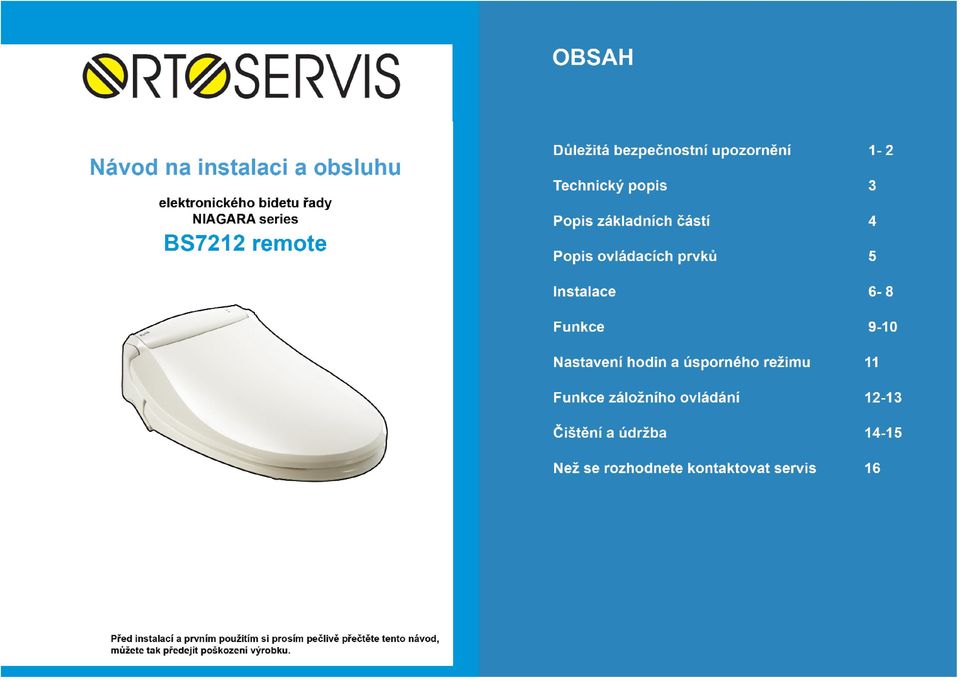 ORTOSERVIS

Návod na instalaci a obsluhu

elektronického bidetu řady
NIAGARA series

BS7212 remote

Před instalací a prvním použitím si prosím pečlivě přečtěte tento návod, můžete tak předejít poškození výrobku.

OBSAH

| | |
|---|---|
| Důležitá bezpečnostní upozornění | 1- 2 |
| Technický popis | 3 |
| Popis základních částí | 4 |
| Popis ovládacích prvků | 5 |
| Instalace | 6- 8 |
| Funkce | 9-10 |
| Nastavení hodin a úsporného režimu | 11 |
| Funkce záložního ovládání | 12-13 |
| Čištění a údržba | 14-15 |
| Než se rozhodnete kontaktovat servis | 16 |